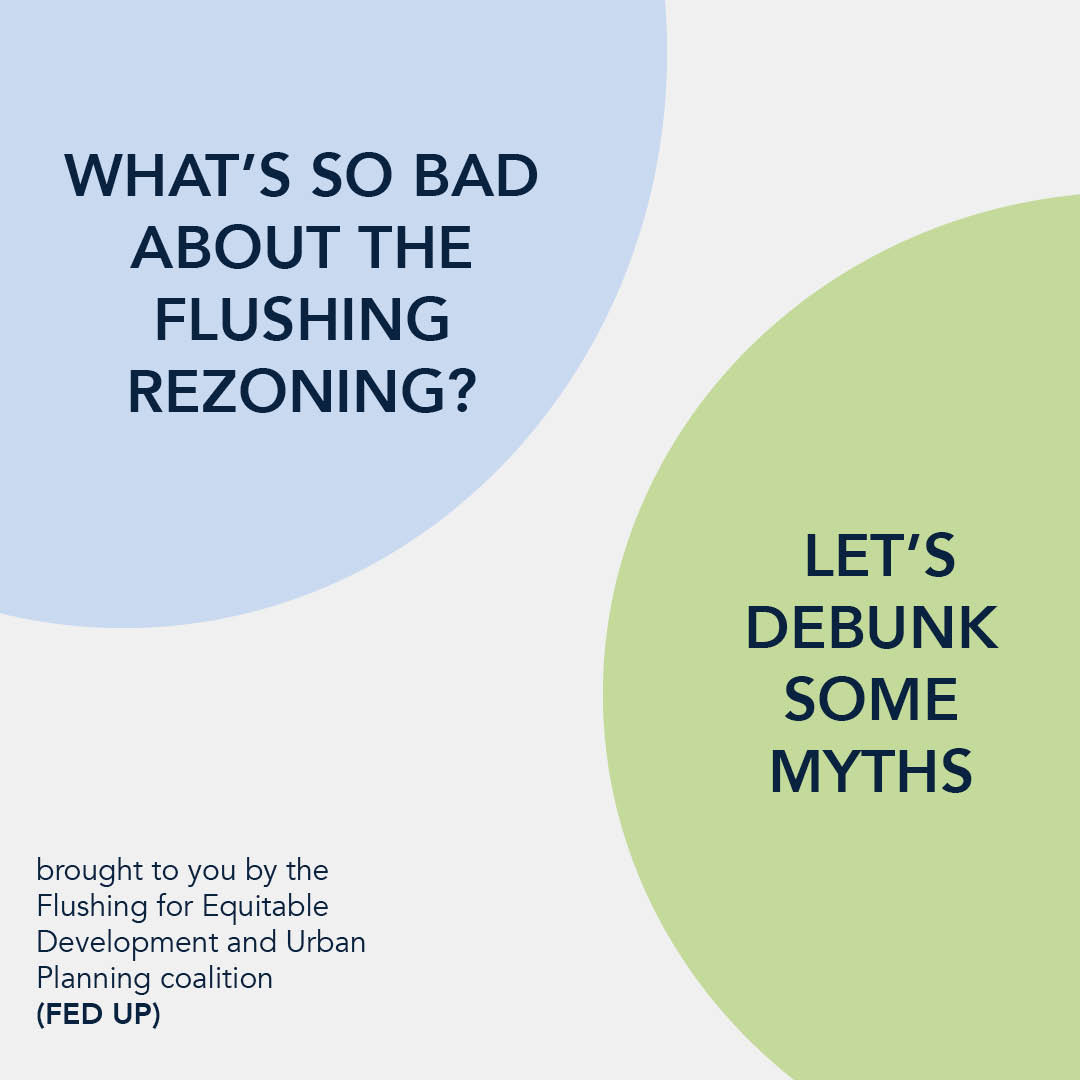 WHAT'S SO BAD ABOUT THE FLUSHING REZONING?

LET'S DEBUNK SOME MYTHS

brought to you by the Flushing for Equitable Development and Urban Planning coalition
(FED UP)